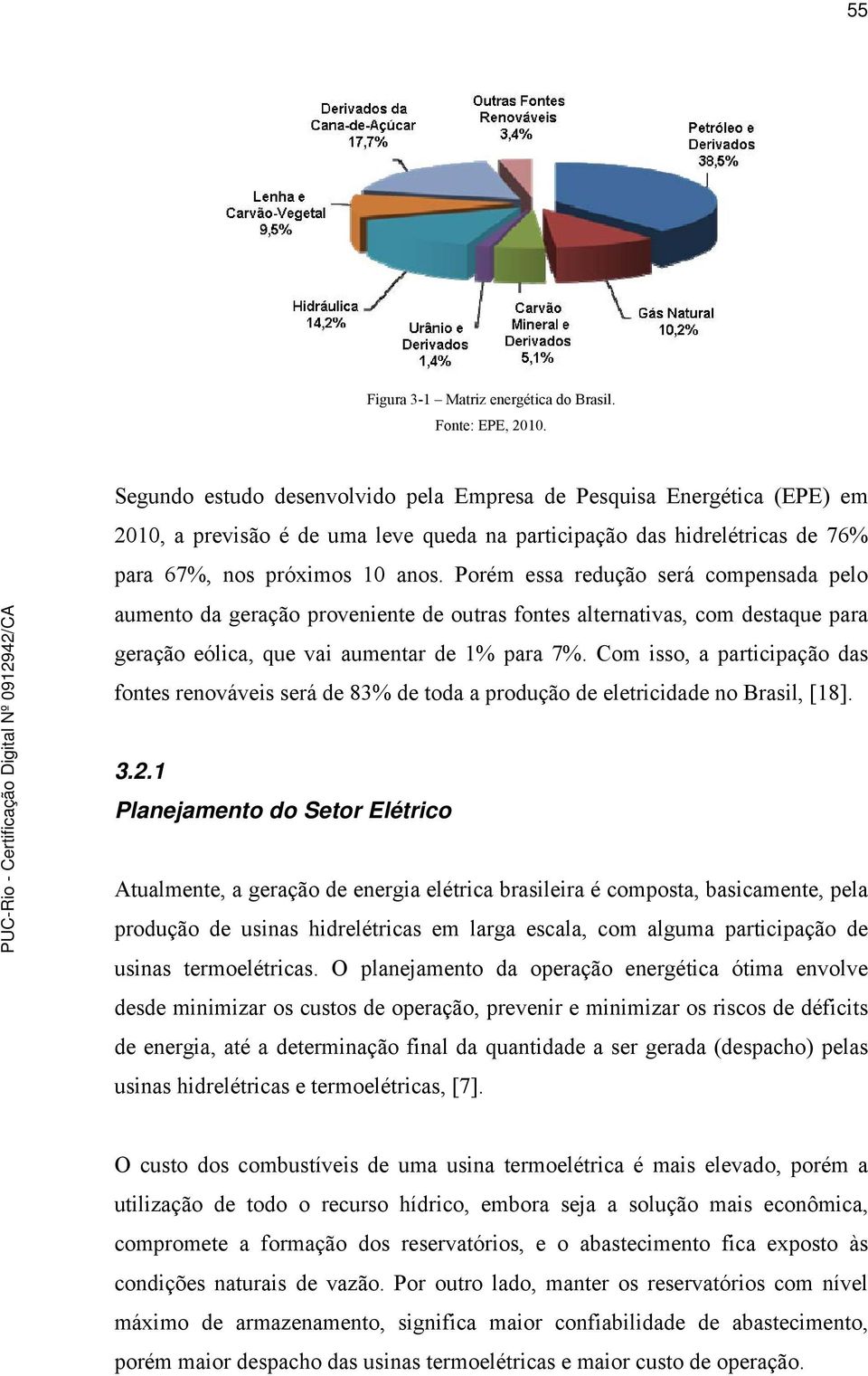 55

Derivados da Cana-de-Açúcar 17,7%

Outras Fontes Renováveis 3,4%

Petróleo e Derivados 38,5%

Lenha e Carvão-Vegetal 9,5%

Hidráulica 14,2%

Urânio e Derivados 1,4%

Carvão Mineral e Derivados 5,1%

Gás Natural 10,2%

Figura 3-1 – Matriz energética do Brasil.
Fonte: EPE, 2010.

Segundo estudo desenvolvido pela Empresa de Pesquisa Energética (EPE) em 2010, a previsão é de uma leve queda na participação das hidrelétricas de 76% para 67%, nos próximos 10 anos. Porém essa redução será compensada pelo aumento da geração proveniente de outras fontes alternativas, com destaque para geração eólica, que vai aumentar de 1% para 7%. Com isso, a participação das fontes renováveis será de 83% de toda a produção de eletricidade no Brasil, [18].

3.2.1
Planejamento do Setor Elétrico

Atualmente, a geração de energia elétrica brasileira é composta, basicamente, pela produção de usinas hidrelétricas em larga escala, com alguma participação de usinas termoelétricas. O planejamento da operação energética ótima envolve desde minimizar os custos de operação, prevenir e minimizar os riscos de déficits de energia, até a determinação final da quantidade a ser gerada (despacho) pelas usinas hidrelétricas e termoelétricas, [7].

O custo dos combustíveis de uma usina termoelétrica é mais elevado, porém a utilização de todo o recurso hídrico, embora seja a solução mais econômica, compromete a formação dos reservatórios, e o abastecimento fica exposto às condições naturais de vazão. Por outro lado, manter os reservatórios com nível máximo de armazenamento, significa maior confiabilidade de abastecimento, porém maior despacho das usinas termoelétricas e maior custo de operação.

PUC-Rio - Certificação Digital Nº 0912942/CA